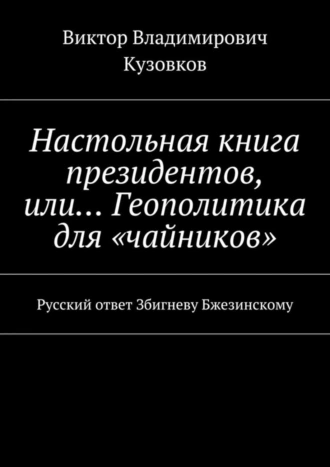 Виктор Владимирович Кузовков

Настольная книга президентов, или… Геополитика для «чайников»

Русский ответ Збигневу Бжезинскому